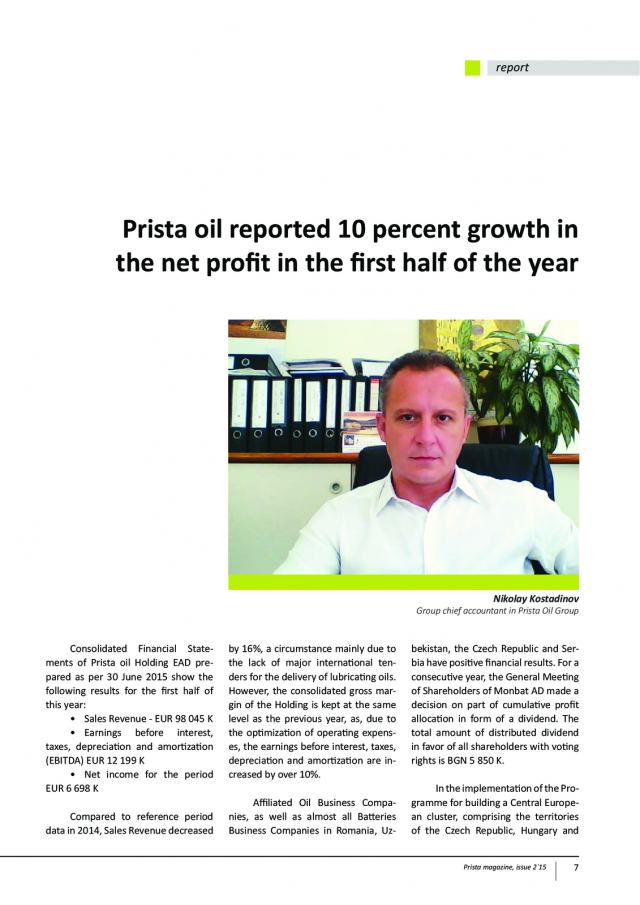 report

Prista oil reported 10 percent growth in the net profit in the first half of the year

Nikolay Kostadinov
Group chief accountant in Prista Oil Group

Consolidated Financial Statements of Prista oil Holding EAD prepared as per 30 June 2015 show the following results for the first half of this year:

• Sales Revenue - EUR 98 045 K

• Earnings before interest, taxes, depreciation and amortization (EBITDA) EUR 12 199 K

• Net income for the period EUR 6 698 K

Compared to reference period data in 2014, Sales Revenue decreased by 16%, a circumstance mainly due to the lack of major international tenders for the delivery of lubricating oils. However, the consolidated gross margin of the Holding is kept at the same level as the previous year, as, due to the optimization of operating expenses, the earnings before interest, taxes, depreciation and amortization are increased by over 10%.

Affiliated Oil Business Companies, as well as almost all Batteries Business Companies in Romania, Uzbekistan, the Czech Republic and Serbia have positive financial results. For a consecutive year, the General Meeting of Shareholders of Monbat AD made a decision on part of cumulative profit allocation in form of a dividend. The total amount of distributed dividend in favor of all shareholders with voting rights is BGN 5 850 K.

In the implementation of the Programme for building a Central European cluster, comprising the territories of the Czech Republic, Hungary and

Prista magazine, issue 2`15 7